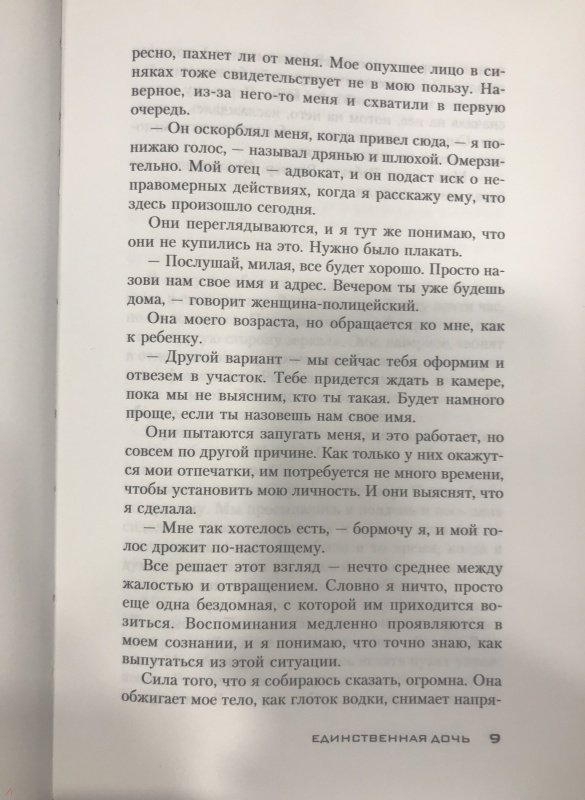 ресно, пахнет ли от меня. Мое опухшее лицо в синяках тоже свидетельствует не в мою пользу. Наверное, из-за него-то меня и схватили в первую очередь.

— Он оскорблял меня, когда привел сюда, — я понижаю голос, — называл дрянью и шлюхой. Омерзительно. Мой отец — адвокат, и он подаст иск о неправомерных действиях, когда я расскажу ему, что здесь произошло сегодня.

Они переглядываются, и я тут же понимаю, что они не купились на это. Нужно было плакать.

— Послушай, милая, все будет хорошо. Просто назови нам свое имя и адрес. Вечером ты уже будешь дома, — говорит женщина-полицейский.

Она моего возраста, но обращается ко мне, как к ребенку.

— Другой вариант — мы сейчас тебя оформим и отвезем в участок. Тебе придется ждать в камере, пока мы не выясним, кто ты такая. Будет намного проще, если ты назовешь нам свое имя.

Они пытаются запугать меня, и это работает, но совсем по другой причине. Как только у них окажутся мои отпечатки, им потребуется не много времени, чтобы установить мою личность. И они выяснят, что я сделала.

— Мне так хотелось есть, — бормочу я, и мой голос дрожит по-настоящему.

Все решает этот взгляд — нечто среднее между жалостью и отвращением. Словно я ничто, просто еще одна бездомная, с которой им приходится возиться. Воспоминания медленно проявляются в моем сознании, и я понимаю, что точно знаю, как выпутаться из этой ситуации.

Сила того, что я собираюсь сказать, огромна. Она обжигает мое тело, как глоток водки, снимает напря-

ЕДИНСТВЕННАЯ ДОЧЬ 9